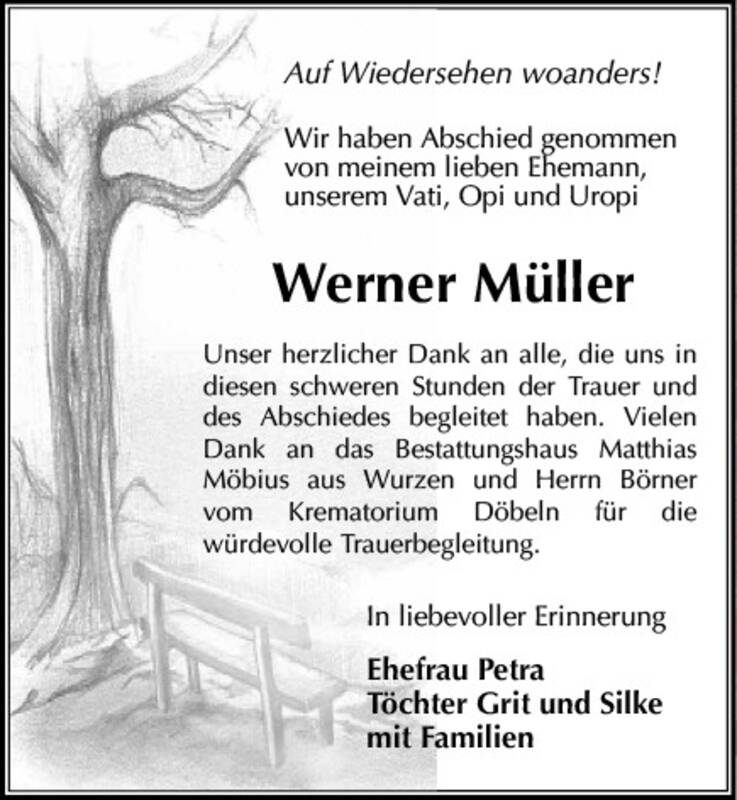 Auf Wiedersehen woanders!

Wir haben Abschied genommen
von meinem lieben Ehemann,
unserem Vati, Opi und Uropi

Werner Müller

Unser herzlicher Dank an alle, die uns in diesen schweren Stunden der Trauer und des Abschiedes begleitet haben. Vielen Dank an das Bestattungshaus Matthias Möbius aus Wurzen und Herrn Börner vom Krematorium Döbeln für die würdevolle Trauerbegleitung.

In liebevoller Erinnerung

Ehefrau Petra
Töchter Grit und Silke
mit Familien